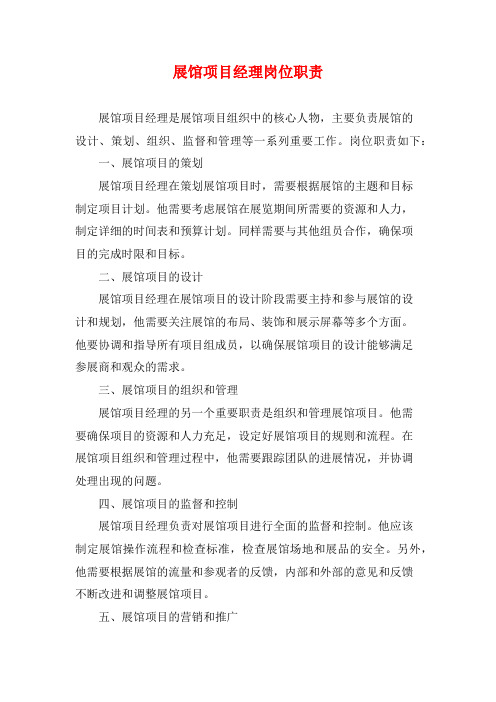 展馆项目经理岗位职责

展馆项目经理是展馆项目组织中的核心人物，主要负责展馆的设计、策划、组织、监督和管理等一系列重要工作。岗位职责如下：

一、展馆项目的策划

展馆项目经理在策划展馆项目时，需要根据展馆的主题和目标制定项目计划。他需要考虑展馆在展览期间所需要的资源和人力，制定详细的时间表和预算计划。同样需要与其他组员合作，确保项目的完成时限和目标。

二、展馆项目的设计

展馆项目经理在展馆项目的设计阶段需要主持和参与展馆的设计和规划，他需要关注展馆的布局、装饰和展示屏幕等多个方面。他要协调和指导所有项目组成员，以确保展馆项目的设计能够满足参展商和观众的需求。

三、展馆项目的组织和管理

展馆项目经理的另一个重要职责是组织和管理展馆项目。他需要确保项目的资源和人力充足，设定好展馆项目的规则和流程。在展馆项目组织和管理过程中，他需要跟踪团队的进展情况，并协调处理出现的问题。

四、展馆项目的监督和控制

展馆项目经理负责对展馆项目进行全面的监督和控制。他应该制定展馆操作流程和检查标准，检查展馆场地和展品的安全。另外，他需要根据展馆的流量和参观者的反馈，内部和外部的意见和反馈不断改进和调整展馆项目。

五、展馆项目的营销和推广